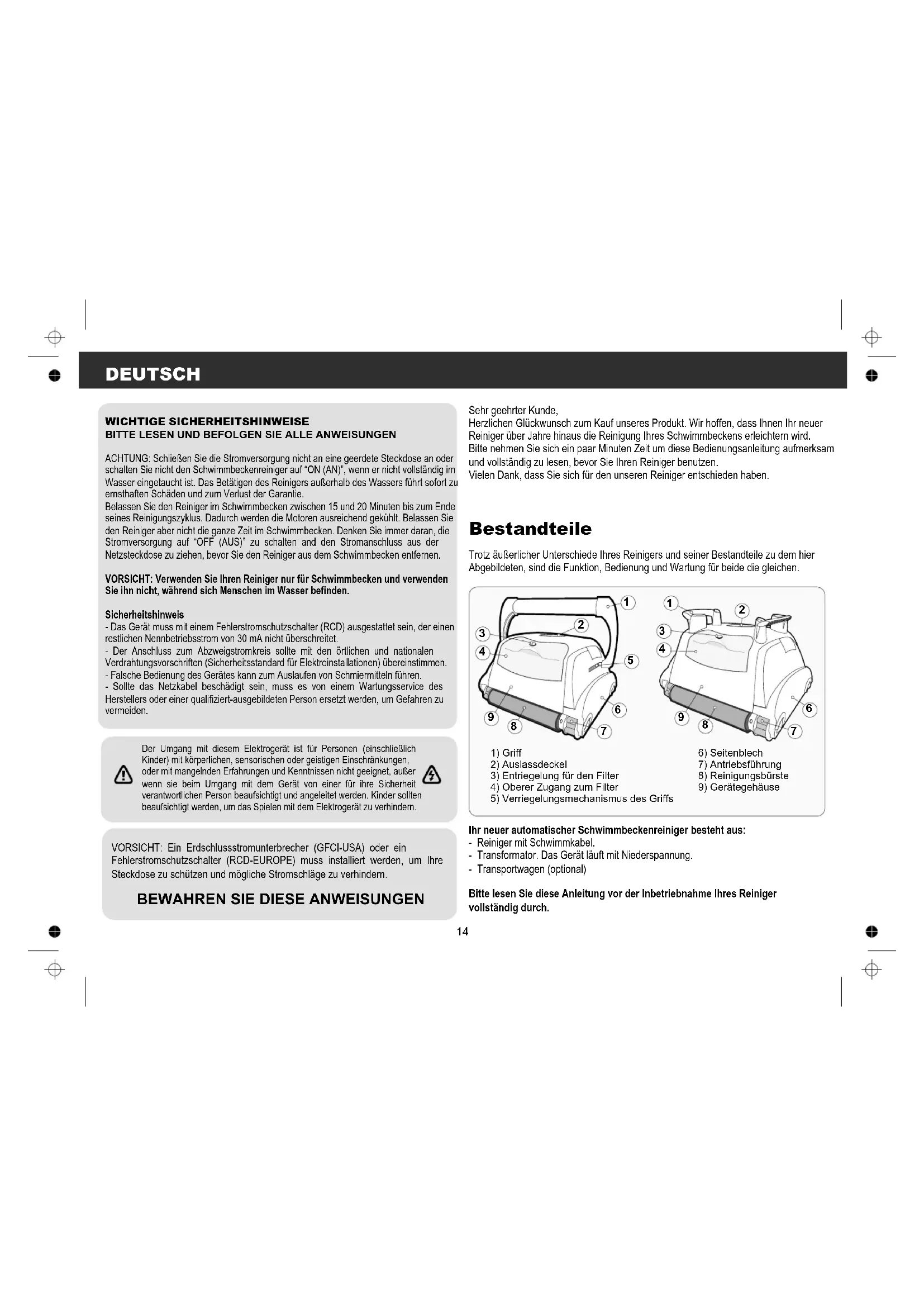 DEUTSCH

WICHTIGE SICHERHEITSHINWEISE
BITTE LESEN UND BEFOLGEN SIE ALLE ANWEISUNGEN

ACHTUNG: Schließen Sie die Stromversorgung nicht an eine geerdete Steckdose an oder schalten Sie nicht den Schwimmbeckenreiniger auf "ON (AN)", wenn er nicht vollständig im Wasser eingetaucht ist. Das Betätigen des Reinigers außerhalb des Wassers führt sofort zu ernsthaften Schäden und zum Verlust der Garantie.
Belassen Sie den Reiniger im Schwimmbecken zwischen 15 und 20 Minuten bis zum Ende seines Reinigungszyklus. Dadurch werden die Motoren ausreichend gekühlt. Belassen Sie den Reiniger aber nicht die ganze Zeit im Schwimmbecken. Denken Sie immer daran, die Stromversorgung auf "OFF (AUS)" zu schalten and den Stromanschluss aus der Netzsteckdose zu ziehen, bevor Sie den Reiniger aus dem Schwimmbecken entfernen.

VORSICHT: Verwenden Sie Ihren Reiniger nur für Schwimmbecken und verwenden Sie ihn nicht, während sich Menschen im Wasser befinden.

Sicherheitshinweis
- Das Gerät muss mit einem Fehlerstromschutzschalter (RCD) ausgestattet sein, der einen restlichen Nennbetriebsstrom von 30 mA nicht überschreitet.
- Der Anschluss zum Abzweigstromkreis sollte mit den örtlichen und nationalen Verdrahtungsvorschriften (Sicherheitsstandard für Elektroinstallationen) übereinstimmen.
- Falsche Bedienung des Gerätes kann zum Auslaufen von Schmiermitteln führen.
- Sollte das Netzkabel beschädigt sein, muss es von einem Wartungsservice des Herstellers oder einer qualifiziert-ausgebildeten Person ersetzt werden, um Gefahren zu vermeiden.

Der Umgang mit diesem Elektrogerät ist für Personen (einschließlich Kinder) mit körperlichen, sensorischen oder geistigen Einschränkungen, oder mit mangelnden Erfahrungen und Kenntnissen nicht geeignet, außer wenn sie beim Umgang mit dem Gerät von einer für ihre Sicherheit verantwortlichen Person beaufsichtigt und angeleitet werden. Kinder sollten beaufsichtigt werden, um das Spielen mit dem Elektrogerät zu verhindern.

VORSICHT: Ein Erdschlussstromunterbrecher (GFCI-USA) oder ein Fehlerstromschutzschalter (RCD-EUROPE) muss installiert werden, um Ihre Steckdose zu schützen und mögliche Stromschläge zu verhindern.

BEWAHREN SIE DIESE ANWEISUNGEN

Sehr geehrter Kunde,
Herzlichen Glückwunsch zum Kauf unseres Produkt. Wir hoffen, dass Ihnen Ihr neuer Reiniger über Jahre hinaus die Reinigung Ihres Schwimmbeckens erleichtern wird.
Bitte nehmen Sie sich ein paar Minuten Zeit um diese Bedienungsanleitung aufmerksam und vollständig zu lesen, bevor Sie Ihren Reiniger benutzen.
Vielen Dank, dass Sie sich für den unseren Reiniger entschieden haben.

Bestandteile

Trotz äußerlicher Unterschiede Ihres Reinigers und seiner Bestandteile zu dem hier Abgebildeten, sind die Funktion, Bedienung und Wartung für beide die gleichen.

1 2 3 4 5 6 7 8 9
1 2 3 4 6 7 8 9

1) Griff
2) Auslassdeckel
3) Entriegelung für den Filter
4) Oberer Zugang zum Filter
5) Verriegelungsmechanismus des Griffs
6) Seitenblech
7) Antriebsführung
8) Reinigungsbürste
9) Gerätegehäuse

Ihr neuer automatischer Schwimmbeckenreiniger besteht aus:
- Reiniger mit Schwimmkabel.
- Transformator. Das Gerät läuft mit Niederspannung.
- Transportwagen (optional)

Bitte lesen Sie diese Anleitung vor der Inbetriebnahme Ihres Reiniger vollständig durch.

14